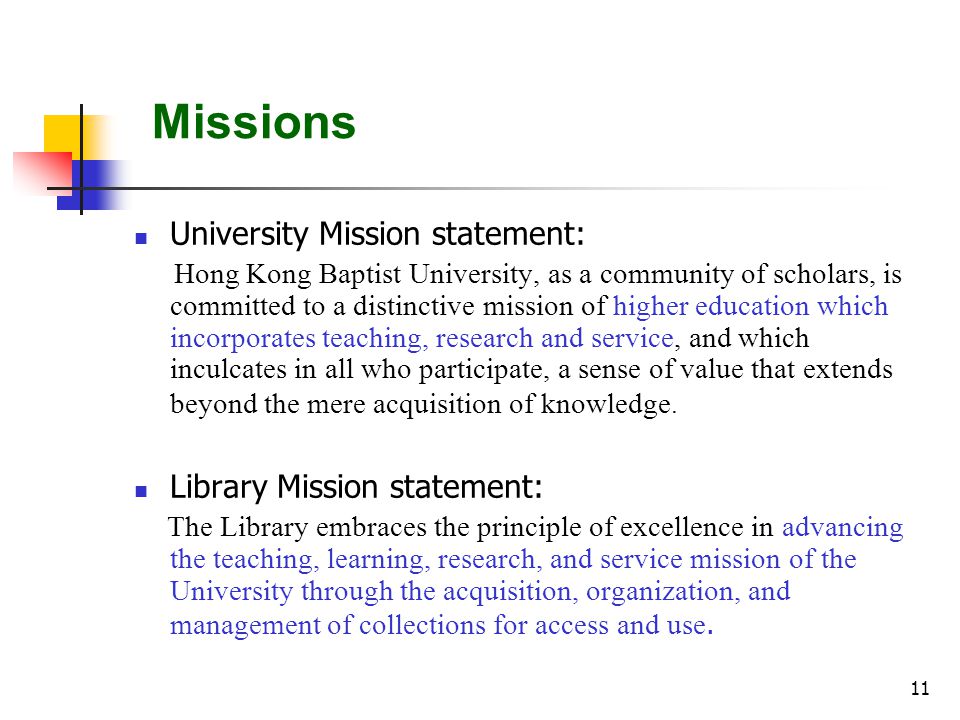 Missions

University Mission statement:

Hong Kong Baptist University, as a community of scholars, is committed to a distinctive mission of higher education which incorporates teaching, research and service, and which inculcates in all who participate, a sense of value that extends beyond the mere acquisition of knowledge.

Library Mission statement:

The Library embraces the principle of excellence in advancing the teaching, learning, research, and service mission of the University through the acquisition, organization, and management of collections for access and use.

11